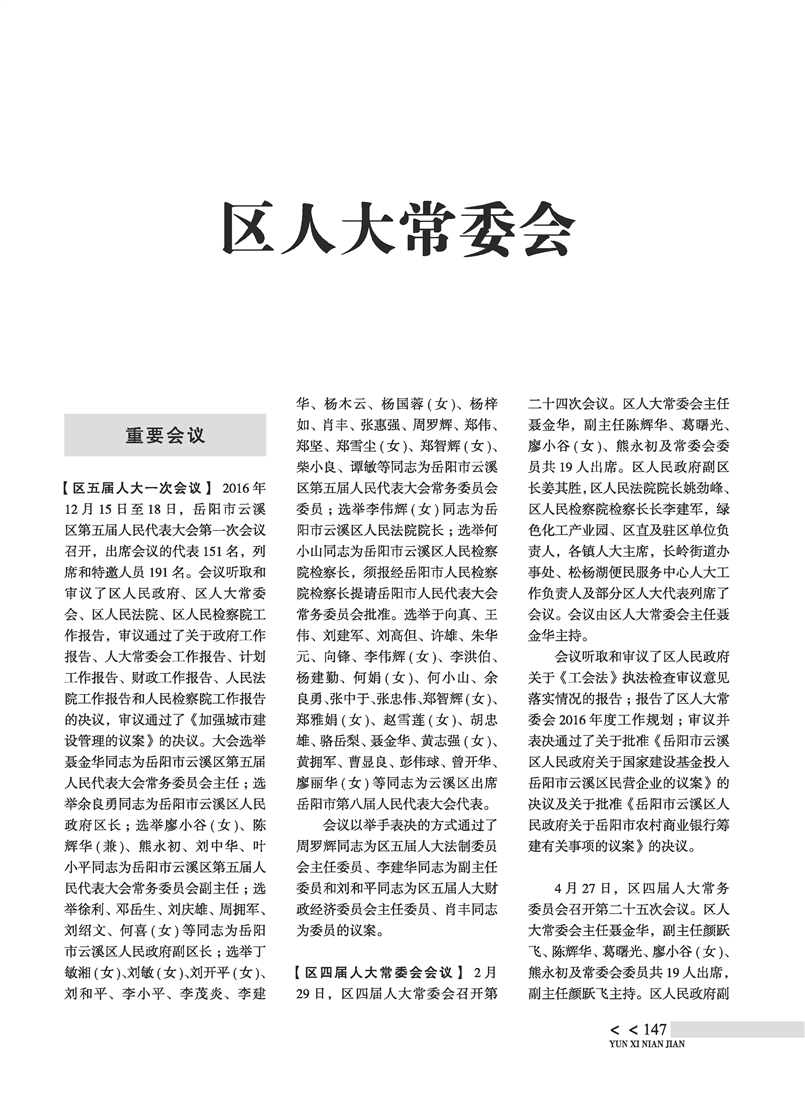 区人大常委会

重要会议

【区五届人大一次会议】 2016年12月15日至18日，岳阳市云溪区第五届人民代表大会第一次会议召开，出席会议的代表151名，列席和特邀人员191名。会议听取和审议了区人民政府、区人大常委会、区人民法院、区人民检察院工作报告，审议通过了关于政府工作报告、人大常委会工作报告、计划工作报告、财政工作报告、人民法院工作报告和人民检察院工作报告的决议，审议通过了《加强城市建设管理的议案》的决议。大会选举聂金华同志为岳阳市云溪区第五届人民代表大会常务委员会主任；选举余良勇同志为岳阳市云溪区人民政府区长；选举廖小谷（女）、陈辉华（兼）、熊永初、刘中华、叶小平同志为岳阳市云溪区第五届人民代表大会常务委员会副主任；选举徐利、邓岳生、刘庆雄、周拥军、刘绍文、何喜（女）等同志为岳阳市云溪区人民政府副区长；选举丁敏湘（女）、刘敏（女）、刘开平（女）、刘和平、李小平、李茂炎、李建华、杨木云、杨国蓉（女）、杨梓如、肖丰、张惠强、周罗辉、郑伟、郑坚、郑雪尘（女）、郑智辉（女）、柴小良、谭敏等同志为岳阳市云溪区第五届人民代表大会常务委员会委员；选举李伟辉（女）同志为岳阳市云溪区人民法院院长；选举何小山同志为岳阳市云溪区人民检察院检察长，须报经岳阳市人民检察院检察长提请岳阳市人民代表大会常务委员会批准。选举于向真、王伟、刘建军、刘高但、许雄、朱华元、向锋、李伟辉（女）、李洪伯、杨建勤、何娟（女）、何小山、余良勇、张中于、张忠伟、郑智辉（女）、郑雅娟（女）、赵雪莲（女）、胡忠雄、骆岳梨、聂金华、黄志强（女）、黄拥军、曹显良、彭伟球、曾开华、廖丽华（女）等同志为云溪区出席岳阳市第八届人民代表大会代表。

会议以举手表决的方式通过了周罗辉同志为区五届人大法制委员会主任委员、李建华同志为副主任委员和刘和平同志为区五届人大财政经济委员会主任委员、肖丰同志为委员的议案。

【区四届人大常委会会议】 2月29日，区四届人大常委会召开第二十四次会议。区人大常委会主任聂金华，副主任陈辉华、葛曙光、廖小谷（女）、熊永初及常委会委员共19人出席。区人民政府副区长姜其胜，区人民法院院长姚劲峰、区人民检察院检察长长李建军，绿色化工产业园、区直及驻区单位负责人，各镇人大主席，长岭街道办事处、松杨湖便民服务中心人大工作负责人及部分区人大代表列席了会议。会议由区人大常委会主任聂金华主持。

会议听取和审议了区人民政府关于《工会法》执法检查审议意见落实情况的报告；报告了区人大常委会2016年度工作规划；审议并表决通过了关于批准《岳阳市云溪区人民政府关于国家建设基金投入岳阳市云溪区民营企业的议案》的决议及关于批准《岳阳市云溪区人民政府关于岳阳市农村商业银行筹建有关事项的议案》的决议。

4月27日，区四届人大常务委员会召开第二十五次会议。区人大常委会主任聂金华，副主任颜跃飞、陈辉华、葛曙光、廖小谷（女）、熊永初及常委会委员共19人出席，副主任颜跃飞主持。区人民政府副

< < 147
YUN XI NIAN JIAN